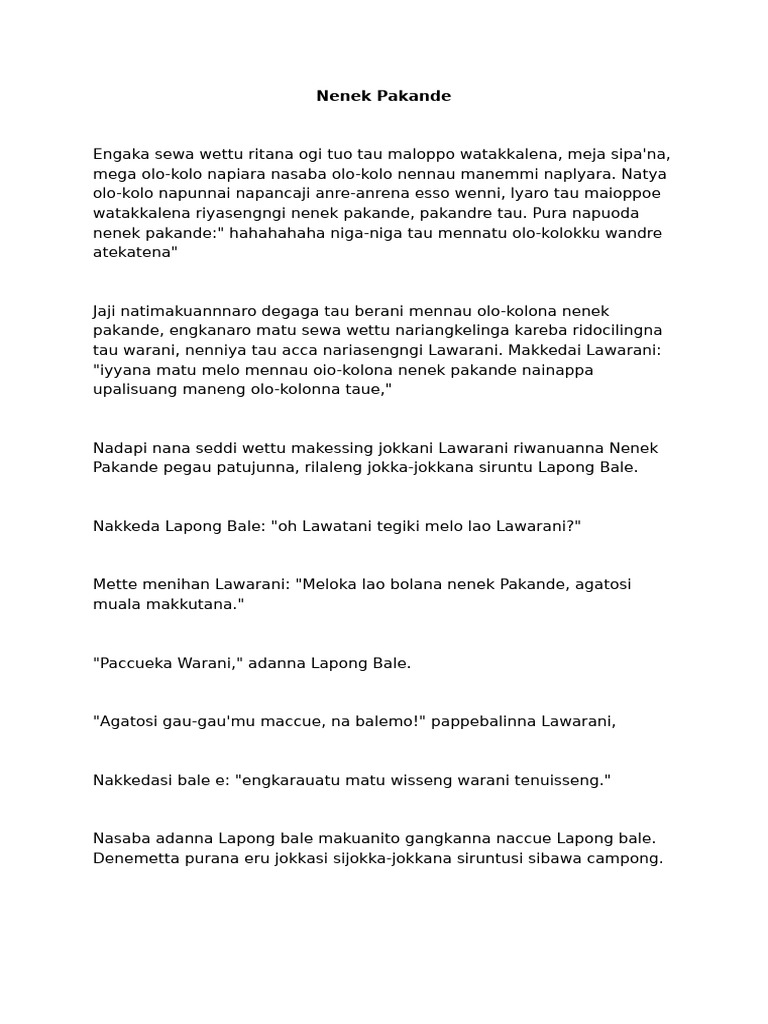 Nenek Pakande

Engaka sewa wettu ritana ogi tuo tau maloppo watakkalena, meja sipa'na, mega olo-kolo napiara nasaba olo-kolo nennau manemmi naplyara. Natya olo-kolo napunnai napancaji anre-anrena esso wenni, lyaro tau maioppoe watakkalena riyasengngi nenek pakande, pakandre tau. Pura napuoda nenek pakande:" hahahahaha niga-niga tau mennatu olo-kolokku wandre atekatena"

Jaji natimakuannnaro degaga tau berani mennau olo-kolona nenek pakande, engkanaro matu sewa wettu nariangkelinga kareba ridocilingna tau warani, nenniya tau acca nariasengngi Lawarani. Makkedai Lawarani: "iyyana matu melo mennau oio-kolona nenek pakande nainappa upalisuang maneng olo-kolonna taue,"

Nadapi nana seddi wettu makessing jokkani Lawarani riwanuanna Nenek Pakande pegau patujunna, rilaleng jokka-jokkana siruntu Lapong Bale.

Nakkeda Lapong Bale: "oh Lawatani tegiki melo lao Lawarani?"

Mette menihan Lawarani: "Meloka lao bolana nenek Pakande, agatosi muala makkutana."

"Paccueka Warani," adanna Lapong Bale.

"Agatosi gau-gau'mu maccue, na balemo!" pappebalinna Lawarani,

Nakkedasi bale e: "engkarauatu matu wisseng warani tenuisseng."

Nasaba adanna Lapong bale makuanito gangkanna naccue Lapong bale. Denemetta purana eru jokkasi sijokka-jokkana siruntusi sibawa campong.